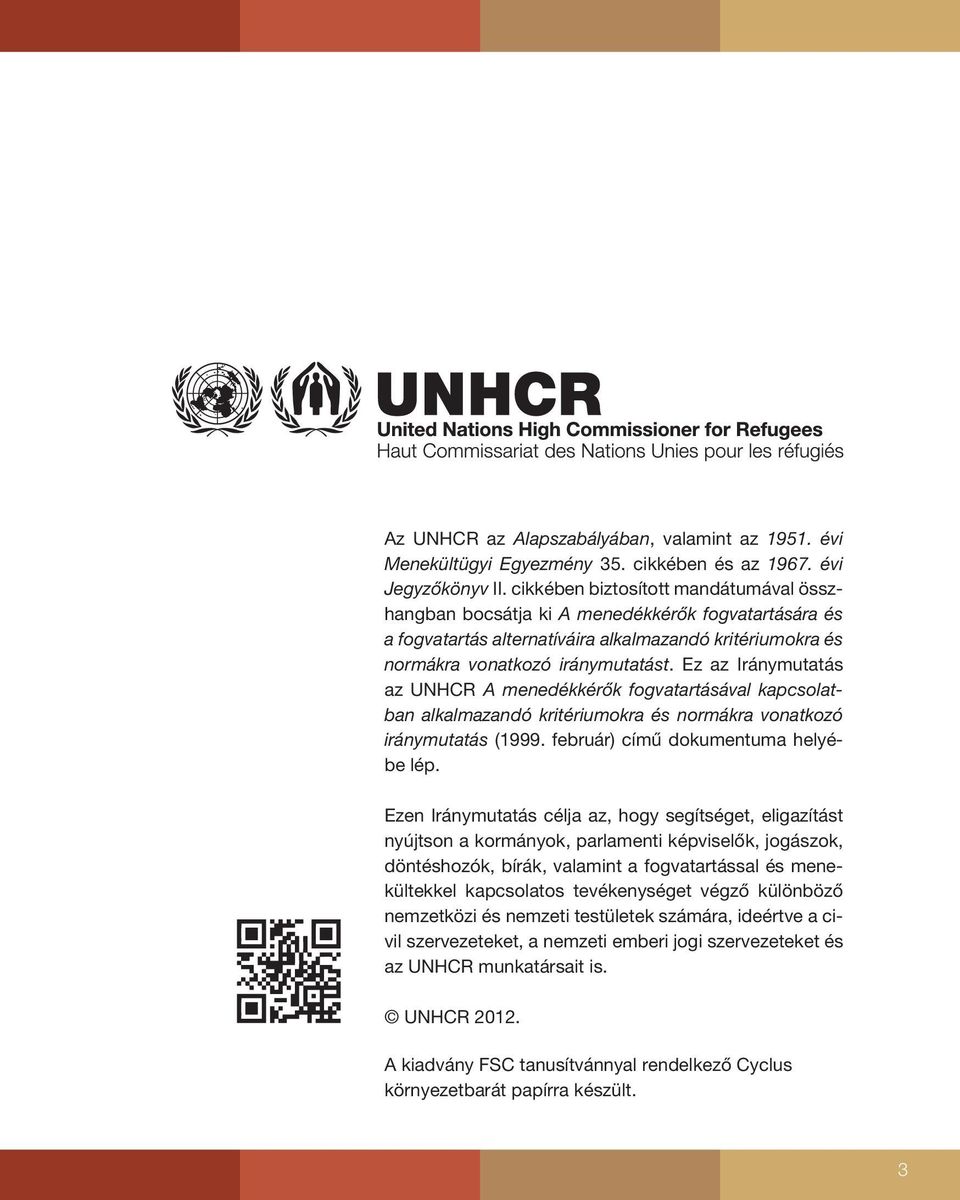 UNHCR
United Nations High Commissioner for Refugees
Haut Commissariat des Nations Unies pour les réfugiés

Az UNHCR az Alapszabályában, valamint az 1951. évi Menekültügyi Egyezmény 35. cikkében és az 1967. évi Jegyzőkönyv II. cikkében biztosított mandátumával összhangban bocsátja ki A menedékkérők fogvatartására és a fogvatartás alternatíváira alkalmazandó kritériumokra és normákra vonatkozó iránymutatást. Ez az Iránymutatás az UNHCR A menedékkérők fogvatartásával kapcsolatban alkalmazandó kritériumokra és normákra vonatkozó iránymutatás (1999. február) című dokumentuma helyébe lép.

Ezen Iránymutatás célja az, hogy segítséget, eligazítást nyújtson a kormányok, parlamenti képviselők, jogászok, döntéshozók, bírák, valamint a fogvatartással és menekültekkel kapcsolatos tevékenységet végző különböző nemzetközi és nemzeti testületek számára, ideértve a civil szervezeteket, a nemzeti emberi jogi szervezeteket és az UNHCR munkatársait is.

© UNHCR 2012.

A kiadvány FSC tanusítvánnyal rendelkező Cyclus környezetbarát papírra készült.

3